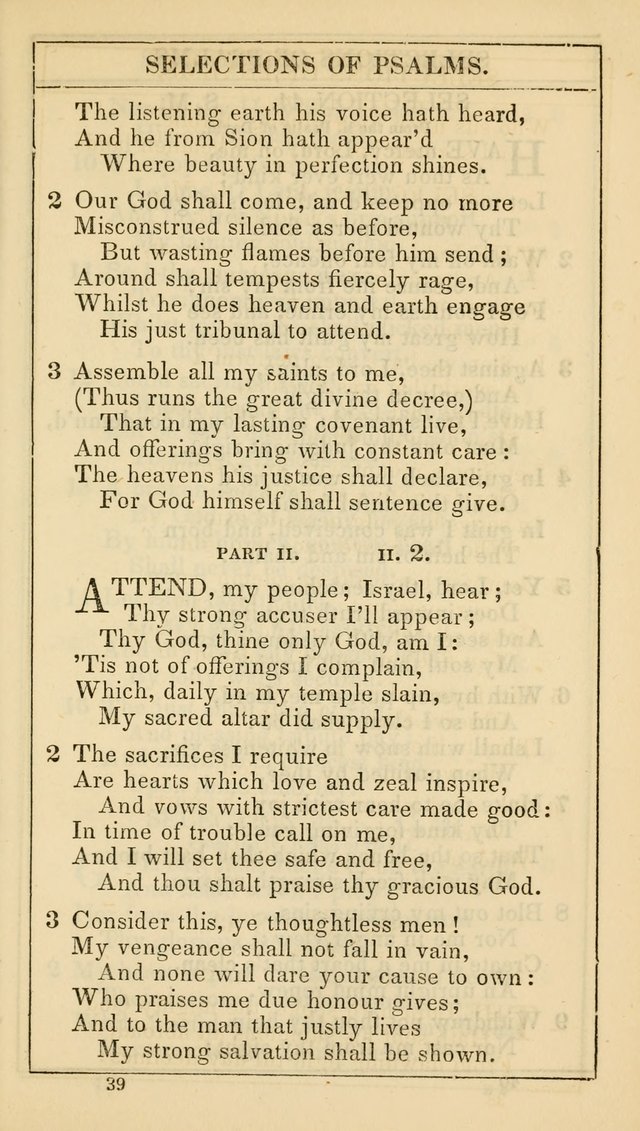 SELECTIONS OF PSALMS.

The listening earth his voice hath heard,
And he from Sion hath appear'd
Where beauty in perfection shines.

2 Our God shall come, and keep no more
Misconstrued silence as before,
But wasting flames before him send;
Around shall tempests fiercely rage,
Whilst he does heaven and earth engage
His just tribunal to attend.

3 Assemble all my saints to me,
(Thus runs the great divine decree,)
That in my lasting covenant live,
And offerings bring with constant care:
The heavens his justice shall declare,
For God himself shall sentence give.

PART II. II. 2.

ATTEND, my people; Israel, hear;
Thy strong accuser I'll appear;
Thy God, thine only God, am I:
'Tis not of offerings I complain,
Which, daily in my temple slain,
My sacred altar did supply.

2 The sacrifices I require
Are hearts which love and zeal inspire,
And vows with strictest care made good:
In time of trouble call on me,
And I will set thee safe and free,
And thou shalt praise thy gracious God.

3 Consider this, ye thoughtless men!
My vengeance shall not fall in vain,
And none will dare your cause to own:
Who praises me due honour gives;
And to the man that justly lives
My strong salvation shall be shown.

39